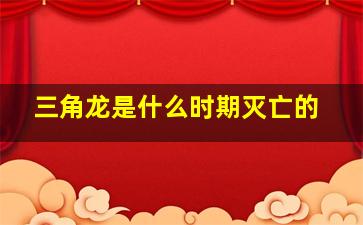 三角龙是什么时期灭亡的